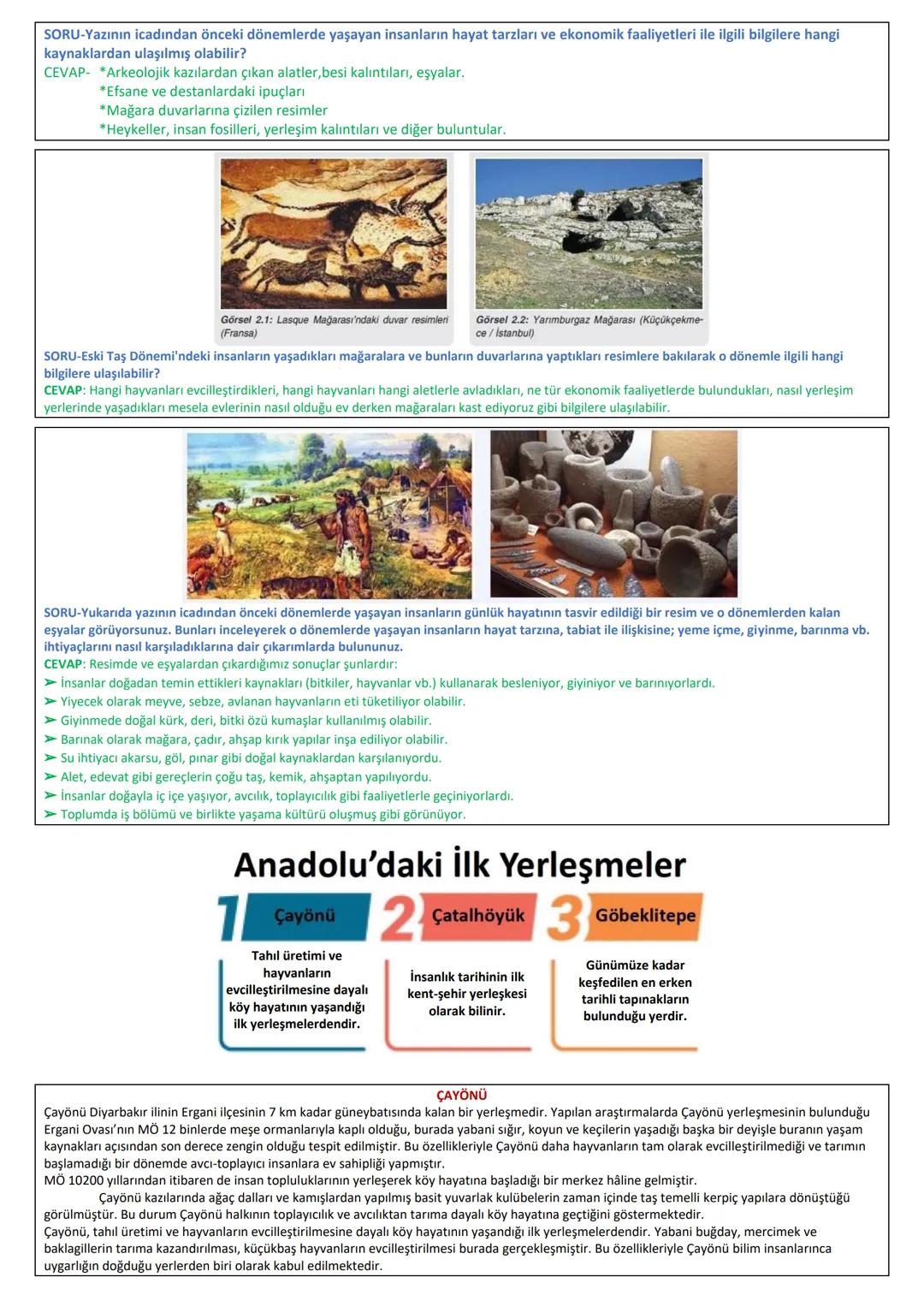 SORU-Yazının icadından önceki dönemlerde yaşayan insanların hayat tarzları ve ekonomik faaliyetleri ile ilgili bilgilere hangi kaynaklardan ulaşılmış olabilir?
CEVAP- *Arkeolojik kazılardan çıkan alatler,besi kalıntıları, eşyalar.
*Efsane ve destanlardaki ipuçları
*Mağara duvarlarına çizilen resimler
*Heykeller, insan fosilleri, yerleşim kalıntıları ve diğer buluntular.

Görsel 2.1: Lasque Mağarası'ndaki duvar resimleri (Fransa)

Görsel 2.2: Yarımburgaz Mağarası (Küçükçekmece / İstanbul)

SORU-Eski Taş Dönemi'ndeki insanların yaşadıkları mağaralara ve bunların duvarlarına yaptıkları resimlere bakılarak o dönemle ilgili hangi bilgilere ulaşılabilir?
CEVAP: Hangi hayvanları evcilleştirdikleri, hangi hayvanları hangi aletlerle avladıkları, ne tür ekonomik faaliyetlerde bulundukları, nasıl yerleşim yerlerinde yaşadıkları mesela evlerinin nasıl olduğu ev derken mağaraları kast ediyoruz gibi bilgilere ulaşılabilir.

SORU-Yukarıda yazının icadından önceki dönemlerde yaşayan insanların günlük hayatının tasvir edildiği bir resim ve o dönemlerden kalan eşyalar görüyorsunuz. Bunları inceleyerek o dönemlerde yaşayan insanların hayat tarzına, tabiat ile ilişkisine; yeme içme, giyinme, barınma vb. ihtiyaçlarını nasıl karşıladıklarına dair çıkarımlarda bulununuz.
CEVAP: Resimde ve eşyalardan çıkardığımız sonuçlar şunlardır:
➢ İnsanlar doğadan temin ettikleri kaynakları (bitkiler, hayvanlar vb.) kullanarak besleniyor, giyiniyor ve barınıyorlardı.
➢ Yiyecek olarak meyve, sebze, avlanan hayvanların eti tüketiliyor olabilir.
➢ Giyinmede doğal kürk, deri, bitki özü kumaşlar kullanılmış olabilir.
➢ Barınak olarak mağara, çadır, ahşap kırık yapılar inşa ediliyor olabilir.
➢ Su ihtiyacı akarsu, göl, pınar gibi doğal kaynaklardan karşılanıyordu.
➢ Alet, edevat gibi gereçlerin çoğu taş, kemik, ahşaptan yapılıyordu.
➢ İnsanlar doğayla iç içe yaşıyor, avcılık, toplayıcılık gibi faaliyetlerle geçiniyorlardı.
➢ Toplumda iş bölümü ve birlikte yaşama kültürü oluşmuş gibi görünüyor.

Anadolu'daki İlk Yerleşmeler

1 Çayönü
Tahıl üretimi ve hayvanların evcilleştirilmesine dayalı köy hayatının yaşandığı ilk yerleşmelerdendir.

2 Çatalhöyük
İnsanlık tarihinin ilk kent-şehir yerleşkesi olarak bilinir.

3 Göbeklitepe
Günümüze kadar keşfedilen en erken tarihli tapınakların bulunduğu yerdir.

ÇAYÖNÜ
Çayönü Diyarbakır ilinin Ergani ilçesinin 7 km kadar güneybatısında kalan bir yerleşmedir. Yapılan araştırmalarda Çayönü yerleşmesinin bulunduğu Ergani Ovası'nın MÖ 12 binlerde meşe ormanlarıyla kaplı olduğu, burada yabani sığır, koyun ve keçilerin yaşadığı başka bir deyişle buranın yaşam kaynakları açısından son derece zengin olduğu tespit edilmiştir. Bu özellikleriyle Çayönü daha hayvanların tam olarak evcilleştirilmediği ve tarımın başlamadığı bir dönemde avcı-toplayıcı insanlara ev sahipliği yapmıştır.
MÖ 10200 yıllarından itibaren de insan topluluklarının yerleşerek köy hayatına başladığı bir merkez hâline gelmiştir.
Çayönü kazılarında ağaç dalları ve kamışlardan yapılmış basit yuvarlak kulübelerin zaman içinde taş temelli kerpiç yapılara dönüştüğü görülmüştür. Bu durum Çayönü halkının toplayıcılık ve avcılıktan tarıma dayalı köy hayatına geçtiğini göstermektedir.
Çayönü, tahıl üretimi ve hayvanların evcilleştirilmesine dayalı köy hayatının yaşandığı ilk yerleşmelerdendir. Yabani buğday, mercimek ve baklagillerin tarıma kazandırılması, küçükbaş hayvanların evcilleştirilmesi burada gerçekleşmiştir. Bu özellikleriyle Çayönü bilim insanlarınca uygarlığın doğduğu yerlerden biri olarak kabul edilmektedir.